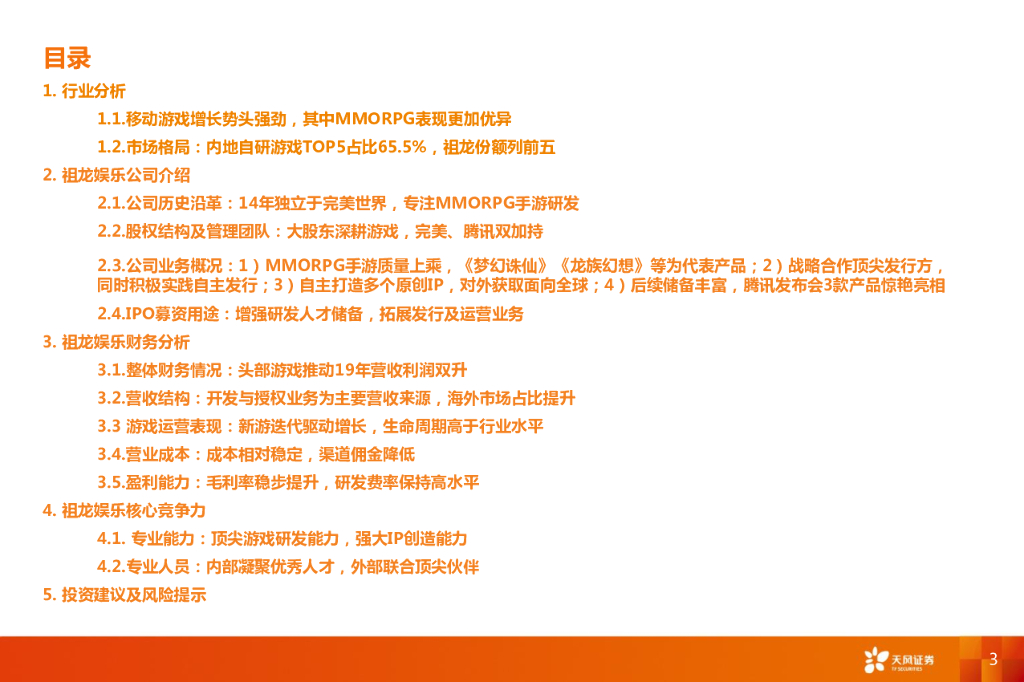 目录

1. 行业分析

1.1.移动游戏增长势头强劲，其中MMORPG表现更加优异

1.2.市场格局：内地自研游戏TOP5占比65.5%，祖龙份额列前五

2. 祖龙娱乐公司介绍

2.1.公司历史沿革：14年独立于完美世界，专注MMORPG手游研发

2.2.股权结构及管理团队：大股东深耕游戏，完美、腾讯双加持

2.3.公司业务概况：1）MMORPG手游质量上乘，《梦幻诛仙》《龙族幻想》等为代表产品；2）战略合作顶尖发行方，同时积极实践自主发行；3）自主打造多个原创IP，对外获取面向全球；4）后续储备丰富，腾讯发布会3款产品惊艳亮相

2.4.IPO募资用途：增强研发人才储备，拓展发行及运营业务

3. 祖龙娱乐财务分析

3.1.整体财务情况：头部游戏推动19年营收利润双升

3.2.营收结构：开发与授权业务为主要营收来源，海外市场占比提升

3.3 游戏运营表现：新游迭代驱动增长，生命周期高于行业水平

3.4.营业成本：成本相对稳定，渠道佣金降低

3.5.盈利能力：毛利率稳步提升，研发费率保持高水平

4. 祖龙娱乐核心竞争力

4.1. 专业能力：顶尖游戏研发能力，强大IP创造能力

4.2.专业人员：内部凝聚优秀人才，外部联合顶尖伙伴

5. 投资建议及风险提示

天风证券

3